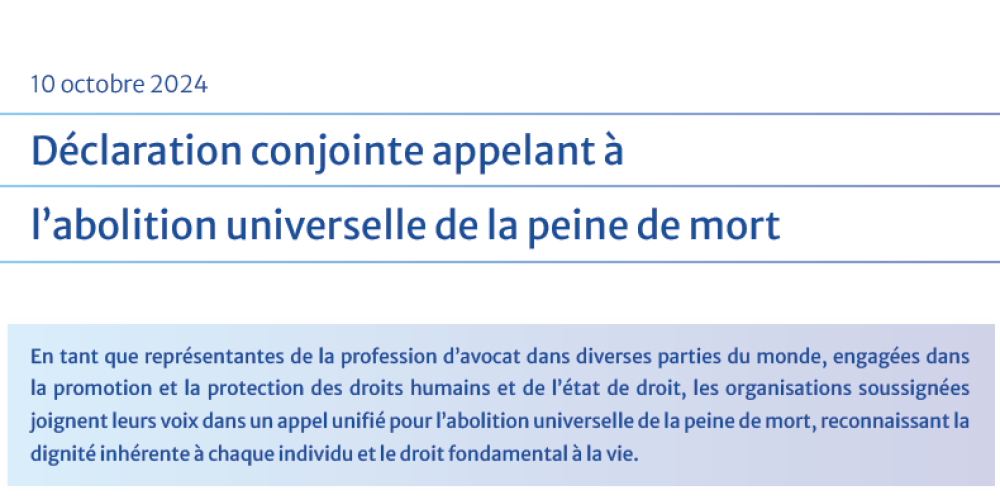 10 octobre 2024

Déclaration conjointe appelant à l’abolition universelle de la peine de mort

En tant que représentantes de la profession d’avocat dans diverses parties du monde, engagées dans la promotion et la protection des droits humains et de l’état de droit, les organisations soussignées joignent leurs voix dans un appel unifié pour l’abolition universelle de la peine de mort, reconnaissant la dignité inhérente à chaque individu et le droit fondamental à la vie.